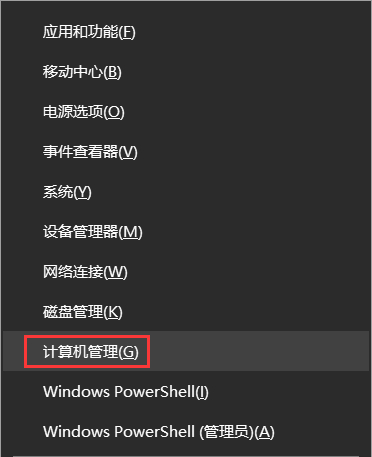 应用和功能(F)

移动中心(B)

电源选项(O)

事件查看器(V)

系统(Y)

设备管理器(M)

网络连接(W)

磁盘管理(K)

计算机管理(G)

Windows PowerShell(I)

Windows PowerShell (管理员)(A)